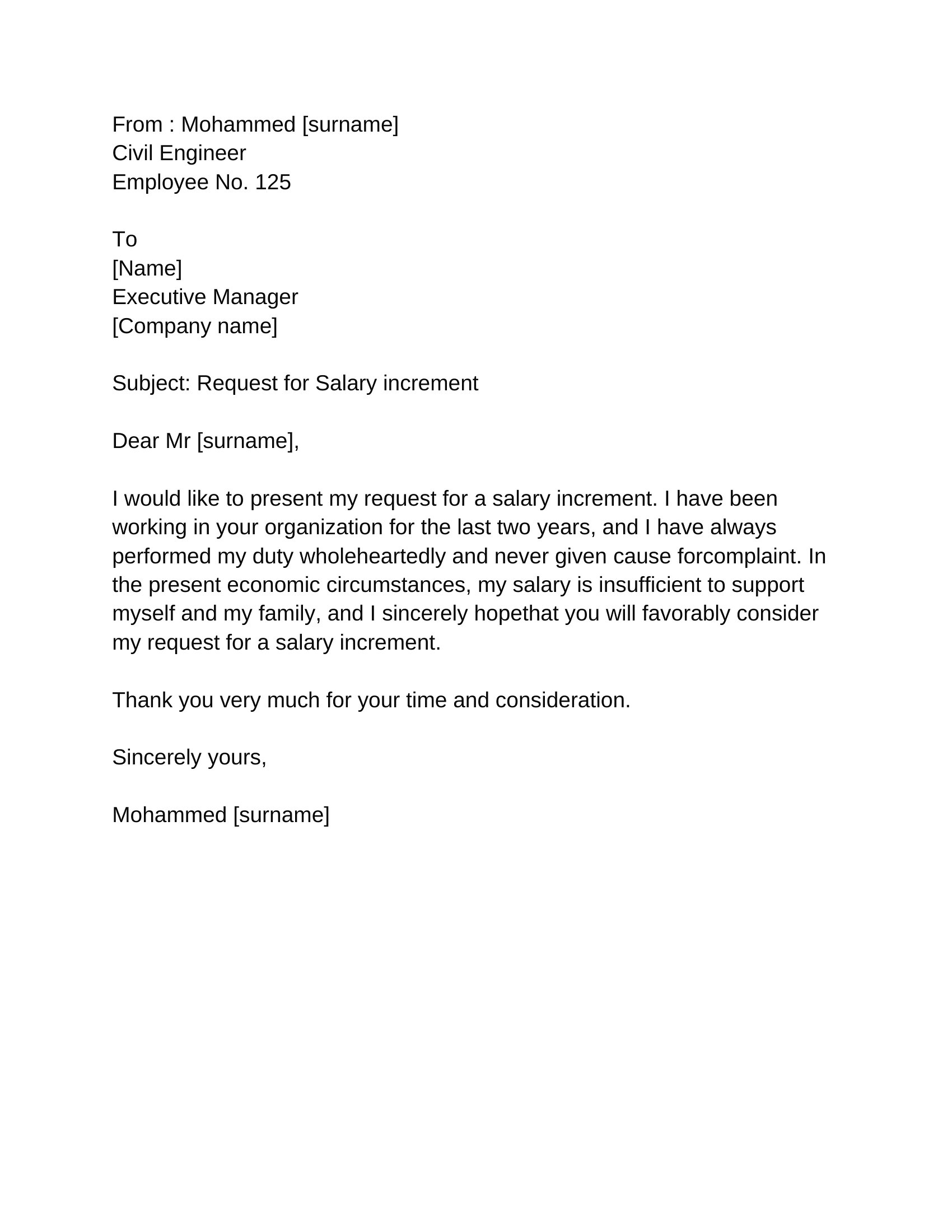 From : Mohammed [surname]
Civil Engineer
Employee No. 125

To
[Name]
Executive Manager
[Company name]

Subject: Request for Salary increment

Dear Mr [surname],

I would like to present my request for a salary increment. I have been working in your organization for the last two years, and I have always performed my duty wholeheartedly and never given cause forcomplaint. In the present economic circumstances, my salary is insufficient to support myself and my family, and I sincerely hopethat you will favorably consider my request for a salary increment.

Thank you very much for your time and consideration.

Sincerely yours,

Mohammed [surname]